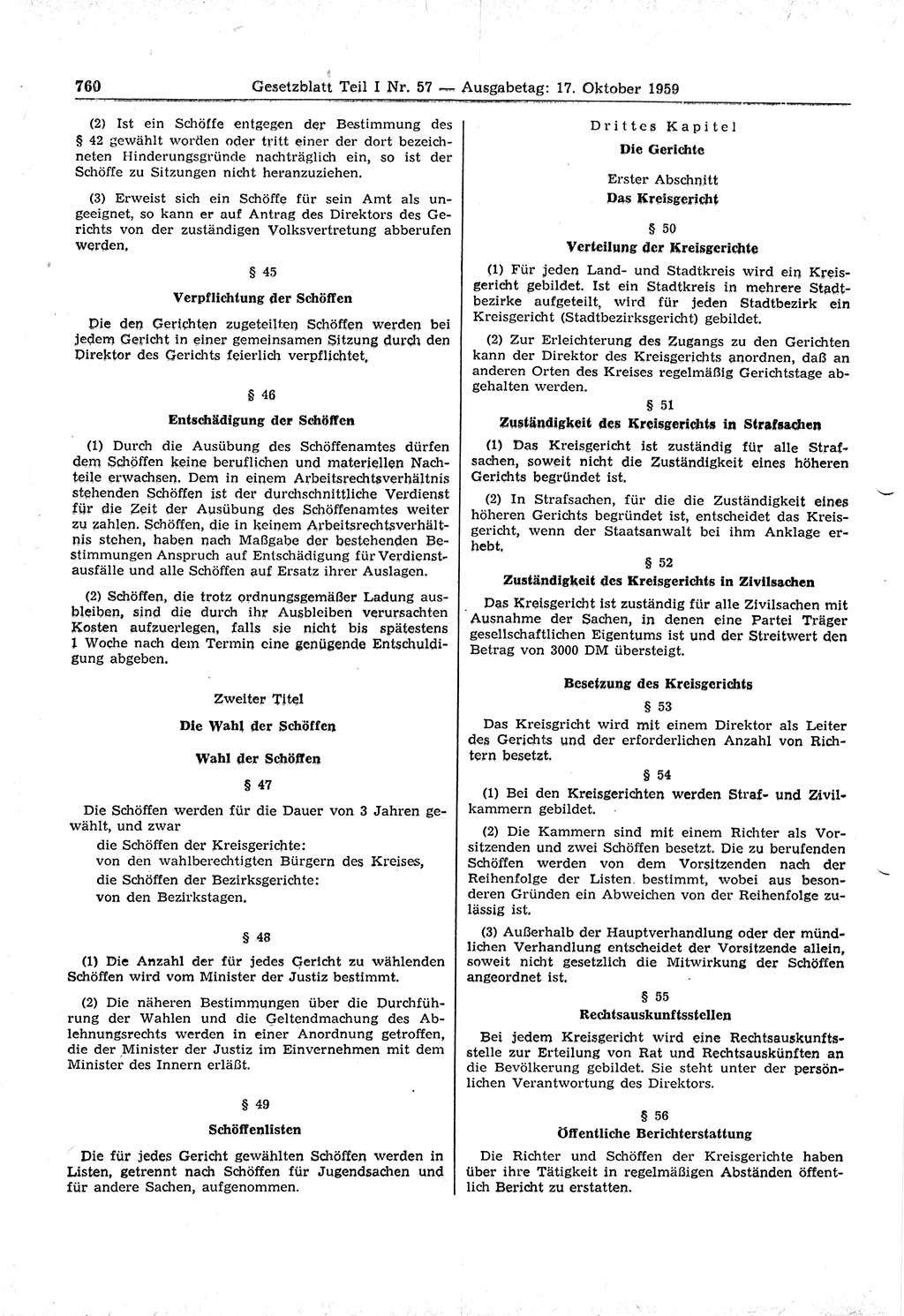 760 Gesetzblatt Teil I Nr. 57 — Ausgabetag: 17. Oktober 1959

(2) Ist ein Schöffe entgegen der Bestimmung des § 42 gewählt worden oder tritt einer der dort bezeichneten Hinderungsgründe nachträglich ein, so ist der Schöffe zu Sitzungen nicht heranzuziehen.

(3) Erweist sich ein Schöffe für sein Amt als ungeeignet, so kann er auf Antrag des Direktors des Gerichts von der zuständigen Volksvertretung abberufen werden.

§ 45

Verpflichtung der Schöffen

Die den Gerichten zugeteilten Schöffen werden bei jedem Gericht in einer gemeinsamen Sitzung durch den Direktor des Gerichts feierlich verpflichtet.

§ 46

Entschädigung der Schöffen

(1) Durch die Ausübung des Schöffenamtes dürfen dem Schöffen keine beruflichen und materiellen Nachteile erwachsen. Dem in einem Arbeitsrechtsverhältnis stehenden Schöffen ist der durchschnittliche Verdienst für die Zeit der Ausübung des Schöffenamtes weiter zu zahlen. Schöffen, die in keinem Arbeitsrechtsverhältnis stehen, haben nach Maßgabe der bestehenden Bestimmungen Anspruch auf Entschädigung für Verdienstausfälle und alle Schöffen auf Ersatz ihrer Auslagen.

(2) Schöffen, die trotz ordnungsgemäßer Ladung ausbleiben, sind die durch ihr Ausbleiben verursachten Kosten aufzuerlegen, falls sie nicht bis spätestens 1 Woche nach dem Termin eine genügende Entschuldigung abgeben.

Zweiter Titel

Die Wahl der Schöffen

Wahl der Schöffen

§ 47

Die Schöffen werden für die Dauer von 3 Jahren gewählt, und zwar

die Schöffen der Kreisgerichte:
von den wahlberechtigten Bürgern des Kreises,
die Schöffen der Bezirksgerichte:
von den Bezirkstagen.

§ 48

(1) Die Anzahl der für jedes Gericht zu wählenden Schöffen wird vom Minister der Justiz bestimmt.

(2) Die näheren Bestimmungen über die Durchführung der Wahlen und die Geltendmachung des Ablehnungsrechts werden in einer Anordnung getroffen, die der Minister der Justiz im Einvernehmen mit dem Minister des Innern erläßt.

§ 49

Schöffenlisten

Die für jedes Gericht gewählten Schöffen werden in Listen, getrennt nach Schöffen für Jugendsachen und für andere Sachen, aufgenommen.

Drittes Kapitel

Die Gerichte

Erster Abschnitt

Das Kreisgericht

§ 50

Verteilung der Kreisgerichte

(1) Für jeden Land- und Stadtkreis wird ein Kreisgericht gebildet. Ist ein Stadtkreis in mehrere Stadtbezirke aufgeteilt, wird für jeden Stadtbezirk ein Kreisgericht (Stadtbezirksgericht) gebildet.

(2) Zur Erleichterung des Zugangs zu den Gerichten kann der Direktor des Kreisgerichts anordnen, daß an anderen Orten des Kreises regelmäßig Gerichtstage abgehalten werden.

§ 51

Zuständigkeit des Kreisgerichts in Strafsachen

(1) Das Kreisgericht ist zuständig für alle Strafsachen, soweit nicht die Zuständigkeit eines höheren Gerichts begründet ist.

(2) In Strafsachen, für die die Zuständigkeit eines höheren Gerichts begründet ist, entscheidet das Kreisgericht, wenn der Staatsanwalt bei ihm Anklage erhebt.

§ 52

Zuständigkeit des Kreisgerichts in Zivilsachen

Das Kreisgericht ist zuständig für alle Zivilsachen mit Ausnahme der Sachen, in denen eine Partei Träger gesellschaftlichen Eigentums ist und der Streitwert den Betrag von 3000 DM übersteigt.

Besetzung des Kreisgerichts

§ 53

Das Kreisgricht wird mit einem Direktor als Leiter des Gerichts und der erforderlichen Anzahl von Richtern besetzt.

§ 54

(1) Bei den Kreisgerichten werden Straf- und Zivilkammern gebildet.

(2) Die Kammern sind mit einem Richter als Vorsitzenden und zwei Schöffen besetzt. Die zu berufenden Schöffen werden von dem Vorsitzenden nach der Reihenfolge der Listen bestimmt, wobei aus besonderen Gründen ein Abweichen von der Reihenfolge zulässig ist.

(3) Außerhalb der Hauptverhandlung oder der mündlichen Verhandlung entscheidet der Vorsitzende allein, soweit nicht gesetzlich die Mitwirkung der Schöffen angeordnet ist.

§ 55

Rechtsauskunftsstellen

Bei jedem Kreisgericht wird eine Rechtsauskunftsstelle zur Erteilung von Rat und Rechtsauskünften an die Bevölkerung gebildet. Sie steht unter der persönlichen Verantwortung des Direktors.

§ 56

Öffentliche Berichterstattung

Die Richter und Schöffen der Kreisgerichte haben über ihre Tätigkeit in regelmäßigen Abständen öffentlich Bericht zu erstatten.